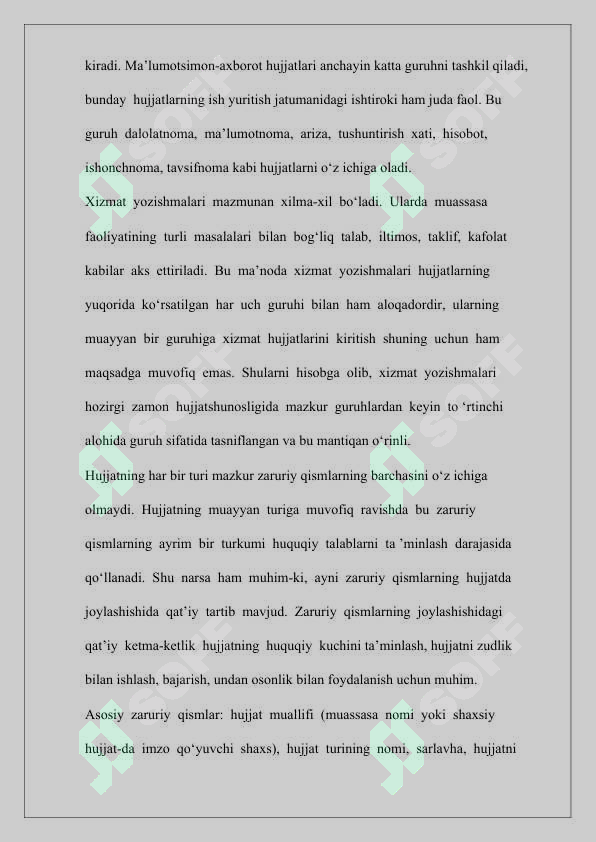 kiradi. Ma’lumotsimon-axborot hujjatlari anchayin katta guruhni tashkil qiladi, bunday hujjatlarning ish yuritish jatumanidagi ishtiroki ham juda faol. Bu guruh dalolatnoma, ma’lumotnoma, ariza, tushuntirish xati, hisobot, ishonchnoma, tavsifnoma kabi hujjatlarni o‘z ichiga oladi.

Xizmat yozishmalari mazmunan xilma-xil bo‘ladi. Ularda muassasa faoliyatining turli masalalari bilan bog‘liq talab, iltimos, taklif, kafolat kabilar aks ettiriladi. Bu ma’noda xizmat yozishmalari hujjatlarning yuqorida ko‘rsatilgan har uch guruhi bilan ham aloqadordir, ularning muayyan bir guruhiga xizmat hujjatlarini kiritish shuning uchun ham maqsadga muvofiq emas. Shularni hisobga olib, xizmat yozishmalari hozirgi zamon hujjatshunosligida mazkur guruhlardan keyin to ‘rtinchi alohida guruh sifatida tasniflangan va bu mantiqan o‘rinli.

Hujjatning har bir turi mazkur zaruriy qismlarning barchasini o‘z ichiga olmaydi. Hujjatning muayyan turiga muvofiq ravishda bu zaruriy qismlarning ayrim bir turkumi huquqiy talablarni ta ’minlash darajasida qo‘llanadi. Shu narsa ham muhim-ki, ayni zaruriy qismlarning hujjatda joylashishida qat’iy tartib mavjud. Zaruriy qismlarning joylashishidagi qat’iy ketma-ketlik hujjatning huquqiy kuchini ta’minlash, hujjatni zudlik bilan ishlash, bajarish, undan osonlik bilan foydalanish uchun muhim.

Asosiy zaruriy qismlar: hujjat muallifi (muassasa nomi yoki shaxsiy hujjat-da imzo qo‘yuvchi shaxs), hujjat turining nomi, sarlavha, hujjatni